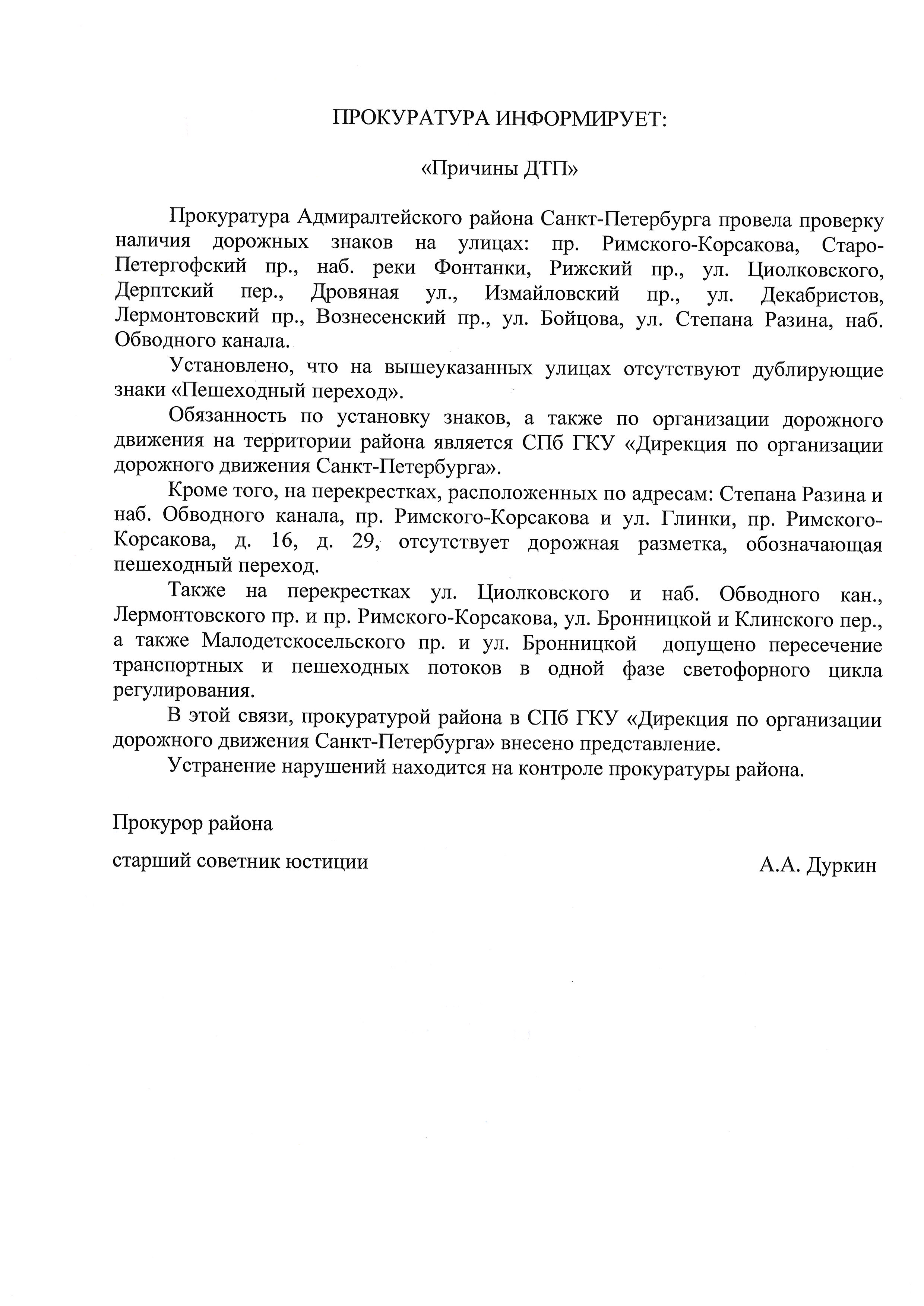 ПРОКУРАТУРА ИНФОРМИРУЕТ:

«Причины ДТП»

Прокуратура Адмиралтейского района Санкт-Петербурга провела проверку наличия дорожных знаков на улицах: пр. Римского-Корсакова, Старо-Петергофский пр., наб. реки Фонтанки, Рижский пр., ул. Циолковского, Дерптский пер., Дровяная ул., Измайловский пр., ул. Декабристов, Лермонтовский пр., Вознесенский пр., ул. Бойцова, ул. Степана Разина, наб. Обводного канала.

Установлено, что на вышеуказанных улицах отсутствуют дублирующие знаки «Пешеходный переход».

Обязанность по установку знаков, а также по организации дорожного движения на территории района является СПб ГКУ «Дирекция по организации дорожного движения Санкт-Петербурга».

Кроме того, на перекрестках, расположенных по адресам: Степана Разина и наб. Обводного канала, пр. Римского-Корсакова и ул. Глинки, пр. Римского-Корсакова, д. 16, д. 29, отсутствует дорожная разметка, обозначающая пешеходный переход.

Также на перекрестках ул. Циолковского и наб. Обводного кан., Лермонтовского пр. и пр. Римского-Корсакова, ул. Бронницкой и Клинского пер., а также Малодетскосельского пр. и ул. Бронницкой допущено пересечение транспортных и пешеходных потоков в одной фазе светофорного цикла регулирования.

В этой связи, прокуратурой района в СПб ГКУ «Дирекция по организации дорожного движения Санкт-Петербурга» внесено представление.

Устранение нарушений находится на контроле прокуратуры района.

Прокурор района

старший советник юстиции

А.А. Дуркин